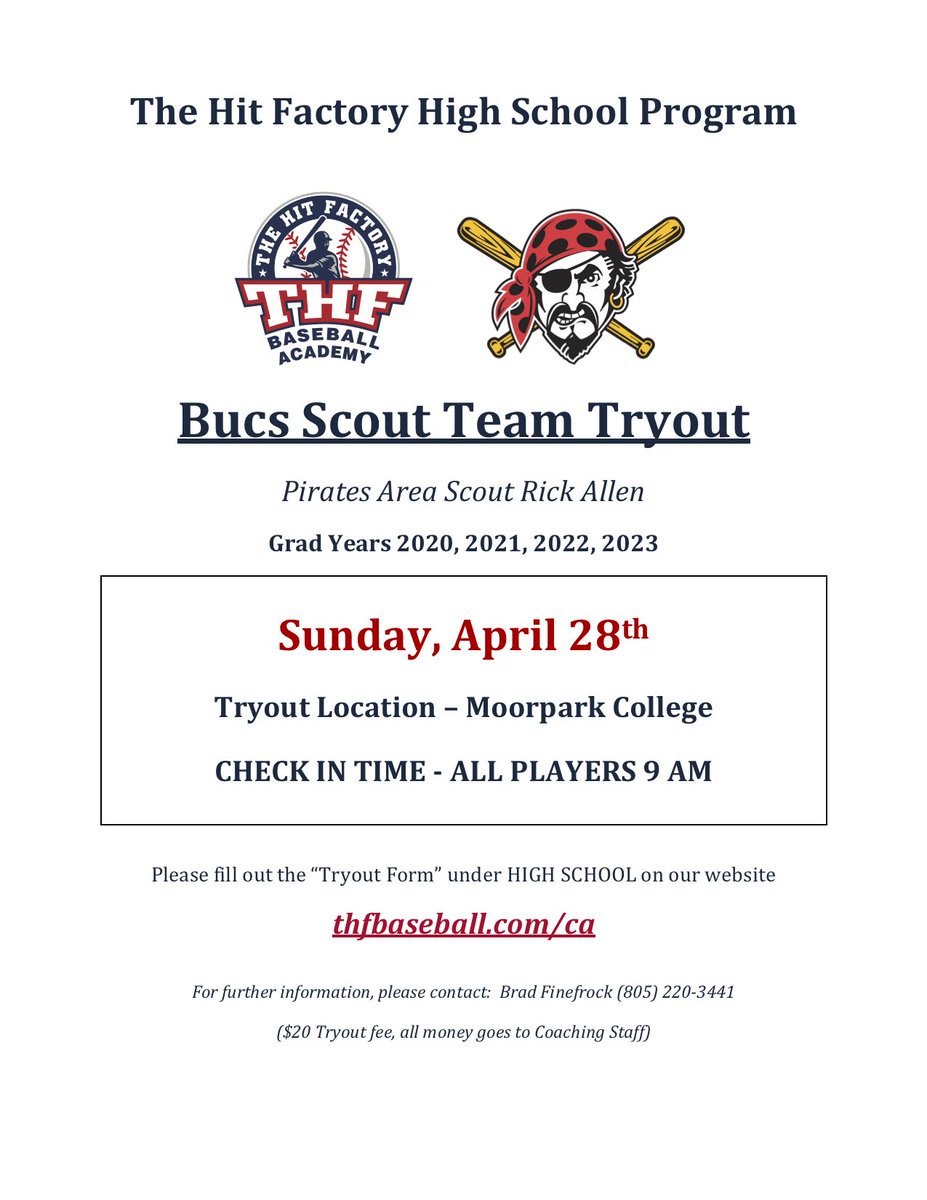 The Hit Factory High School Program

THE HIT FACTORY
THF
BASEBALL
ACADEMY

Bucs Scout Team Tryout

Pirates Area Scout Rick Allen

Grad Years 2020, 2021, 2022, 2023

Sunday, April 28th

Tryout Location – Moorpark College

CHECK IN TIME - ALL PLAYERS 9 AM

Please fill out the "Tryout Form" under HIGH SCHOOL on our website

thfbaseball.com/ca

For further information, please contact: Brad Finefrock (805) 220-3441

($20 Tryout fee, all money goes to Coaching Staff)